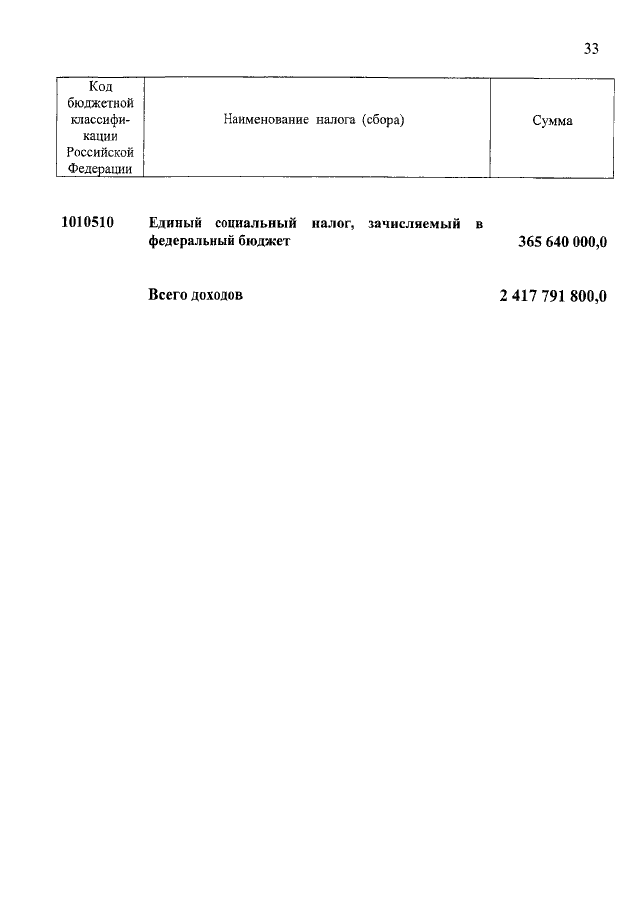 33

| Код бюджетной классификации Российской Федерации | Наименование налога (сбора) | Сумма |
|---|---|---|
| 1010510 | Единый социальный налог, зачисляемый в федеральный бюджет | 365 640 000,0 |
| | Всего доходов | 2 417 791 800,0 |